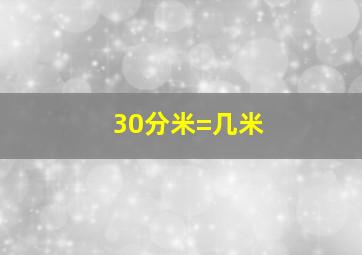 30分米=几米